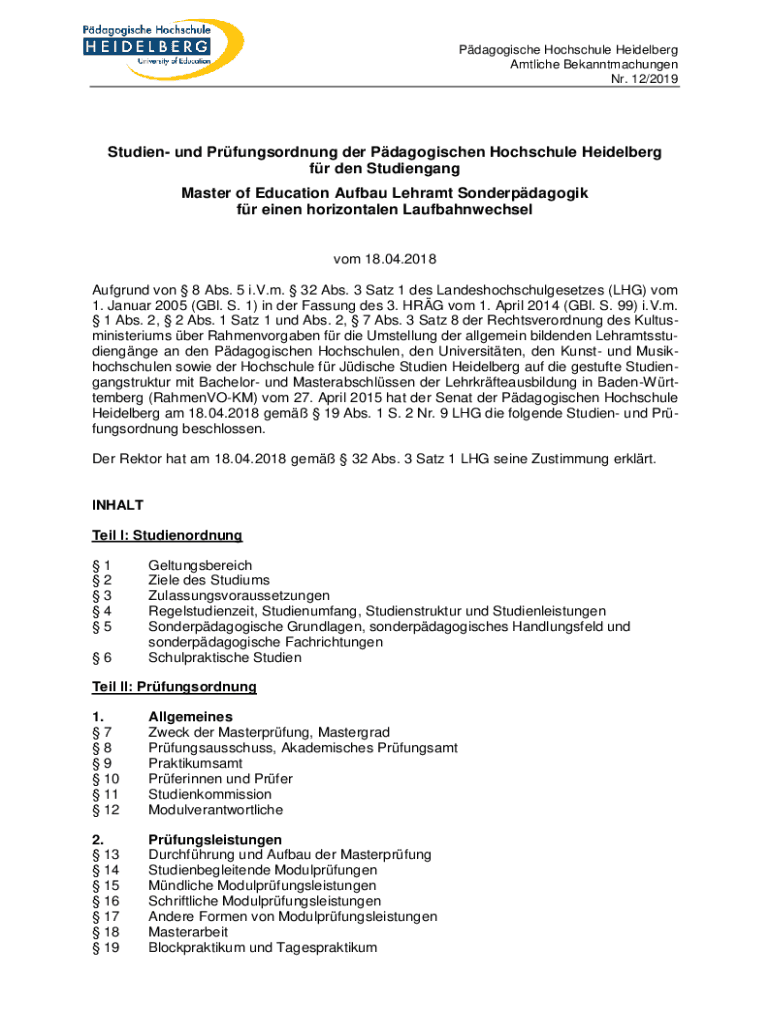 Pädagogische Hochschule
HEIDELBERG
University of Education

Pädagogische Hochschule Heidelberg
Amtliche Bekanntmachungen
Nr. 12/2019

Studien- und Prüfungsordnung der Pädagogischen Hochschule Heidelberg für den Studiengang
Master of Education Aufbau Lehramt Sonderpädagogik für einen horizontalen Laufbahnwechsel

vom 18.04.2018

Aufgrund von § 8 Abs. 5 i.V.m. § 32 Abs. 3 Satz 1 des Landeshochschulgesetzes (LHG) vom 1. Januar 2005 (GBl. S. 1) in der Fassung des 3. HRÄG vom 1. April 2014 (GBl. S. 99) i.V.m. § 1 Abs. 2, § 2 Abs. 1 Satz 1 und Abs. 2, § 7 Abs. 3 Satz 8 der Rechtsverordnung des Kultusministeriums über Rahmenvorgaben für die Umstellung der allgemein bildenden Lehramtsstudiengänge an den Pädagogischen Hochschulen, den Universitäten, den Kunst- und Musikhochschulen sowie der Hochschule für Jüdische Studien Heidelberg auf die gestufte Studiengangstruktur mit Bachelor- und Masterabschlüssen der Lehrkräfteausbildung in Baden-Württemberg (RahmenVO-KM) vom 27. April 2015 hat der Senat der Pädagogischen Hochschule Heidelberg am 18.04.2018 gemäß § 19 Abs. 1 S. 2 Nr. 9 LHG die folgende Studien- und Prüfungsordnung beschlossen.

Der Rektor hat am 18.04.2018 gemäß § 32 Abs. 3 Satz 1 LHG seine Zustimmung erklärt.

INHALT

Teil I: Studienordnung

§ 1 Geltungsbereich
§ 2 Ziele des Studiums
§ 3 Zulassungsvoraussetzungen
§ 4 Regelstudienzeit, Studienumfang, Studienstruktur und Studienleistungen
§ 5 Sonderpädagogische Grundlagen, sonderpädagogisches Handlungsfeld und sonderpädagogische Fachrichtungen
§ 6 Schulpraktische Studien

Teil II: Prüfungsordnung

1. Allgemeines
§ 7 Zweck der Masterprüfung, Mastergrad
§ 8 Prüfungsausschuss, Akademisches Prüfungsamt
§ 9 Praktikumsamt
§ 10 Prüferinnen und Prüfer
§ 11 Studienkommission
§ 12 Modulverantwortliche

2. Prüfungsleistungen
§ 13 Durchführung und Aufbau der Masterprüfung
§ 14 Studienbegleitende Modulprüfungen
§ 15 Mündliche Modulprüfungsleistungen
§ 16 Schriftliche Modulprüfungsleistungen
§ 17 Andere Formen von Modulprüfungsleistungen
§ 18 Masterarbeit
§ 19 Blockpraktikum und Tagespraktikum